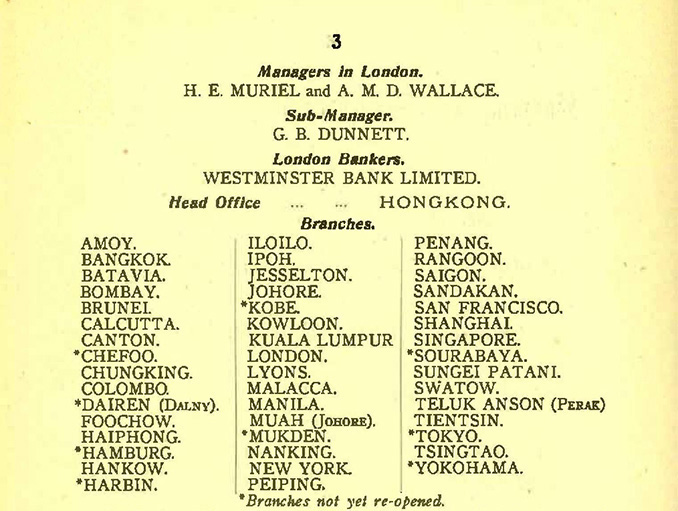 3

Managers in London.
H. E. MURIEL and A. M. D. WALLACE.

Sub-Manager.
G. B. DUNNETT.

London Bankers.
WESTMINSTER BANK LIMITED.

Head Office ... ... HONGKONG.

Branches.

AMOY.
BANGKOK.
BATAVIA.
BOMBAY.
BRUNEI.
CALCUTTA.
CANTON.
*CHEFOO.
CHUNGKING.
COLOMBO.
*DAIREN (DALNY).
FOOCHOW.
HAIPHONG.
*HAMBURG.
HANKOW.
*HARBIN.

ILOILO.
IPOH.
JESSELTON.
JOHORE.
*KOBE.
KOWLOON.
KUALA LUMPUR
LONDON.
LYONS.
MALACCA.
MANILA.
MUAH (JOHORE).
*MUKDEN.
NANKING.
NEW YORK.
PEIPING.

PENANG.
RANGOON.
SAIGON.
SANDAKAN.
SAN FRANCISCO.
SHANGHAI.
SINGAPORE.
*SOURABAYA.
SUNGEI PATANI.
SWATOW.
TELUK ANSON (PERAK)
TIENTSIN.
*TOKYO.
TSINGTAO.
*YOKOHAMA.

*Branches not yet re-opened.